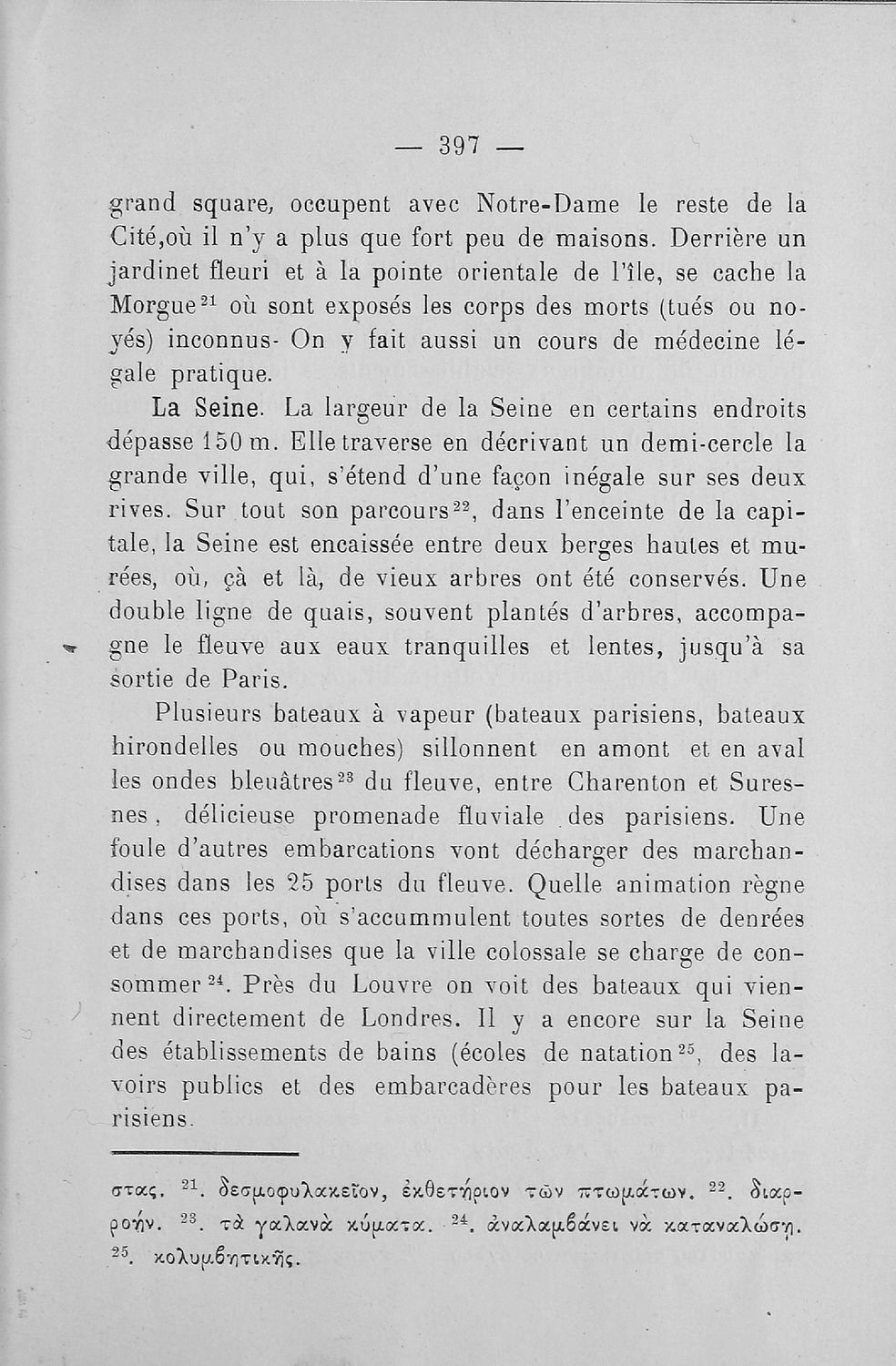 — 397 —

grand square, occupent avec Notre-Dame le reste de la Cité,où il n'y a plus que fort peu de maisons. Derrière un jardinet fleuri et à la pointe orientale de l'île, se cache la Morgue$^{21}$ où sont exposés les corps des morts (tués ou noyés) inconnus- On y fait aussi un cours de médecine légale pratique.

La Seine. La largeur de la Seine en certains endroits dépasse 150 m. Elle traverse en décrivant un demi-cercle la grande ville, qui, s'étend d'une façon inégale sur ses deux rives. Sur tout son parcours$^{22}$, dans l'enceinte de la capitale, la Seine est encaissée entre deux berges hautes et murées, où, çà et là, de vieux arbres ont été conservés. Une double ligne de quais, souvent plantés d'arbres, accompagne le fleuve aux eaux tranquilles et lentes, jusqu'à sa sortie de Paris.

Plusieurs bateaux à vapeur (bateaux parisiens, bateaux hirondelles ou mouches) sillonnent en amont et en aval les ondes bleuâtres$^{23}$ du fleuve, entre Charenton et Suresnes, délicieuse promenade fluviale des parisiens. Une foule d'autres embarcations vont décharger des marchandises dans les 25 ports du fleuve. Quelle animation règne dans ces ports, où s'accummulent toutes sortes de denrées et de marchandises que la ville colossale se charge de consommer$^{24}$. Près du Louvre on voit des bateaux qui viennent directement de Londres. Il y a encore sur la Seine des établissements de bains (écoles de natation$^{25}$, des lavoirs publics et des embarcadères pour les bateaux parisiens.

στας. $^{21}$. δεσμοφυλακεῖον, ἐκθετήριον τῶν πτωμάτων. $^{22}$. διαρροήν. $^{23}$. τὰ γαλανὰ κύματα. $^{24}$. ἀναλαμβάνει νὰ καταναλώσῃ. $^{25}$. κολυμβητικῆς.